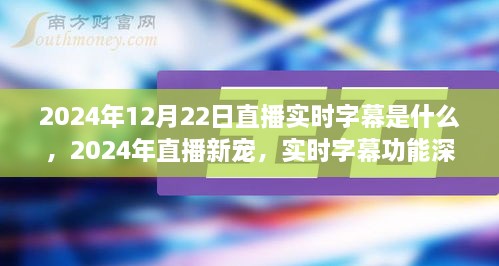 南方财富网
Southmoney.com

2024年12月22日直播实时字幕是什么，2024年直播新宠，实时字幕功能深